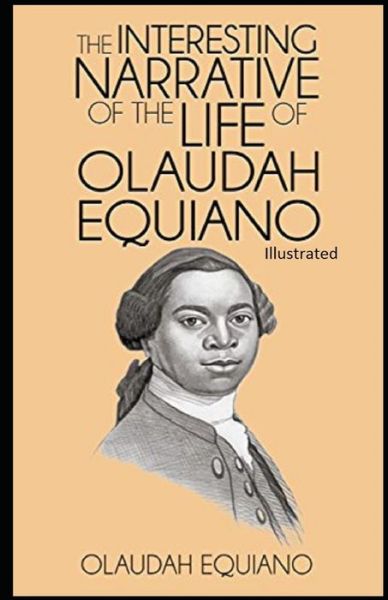 THE INTERESTING NARRATIVE OF THE LIFE OF OLAUDAH EQUIANO

Illustrated

OLAUDAH EQUIANO